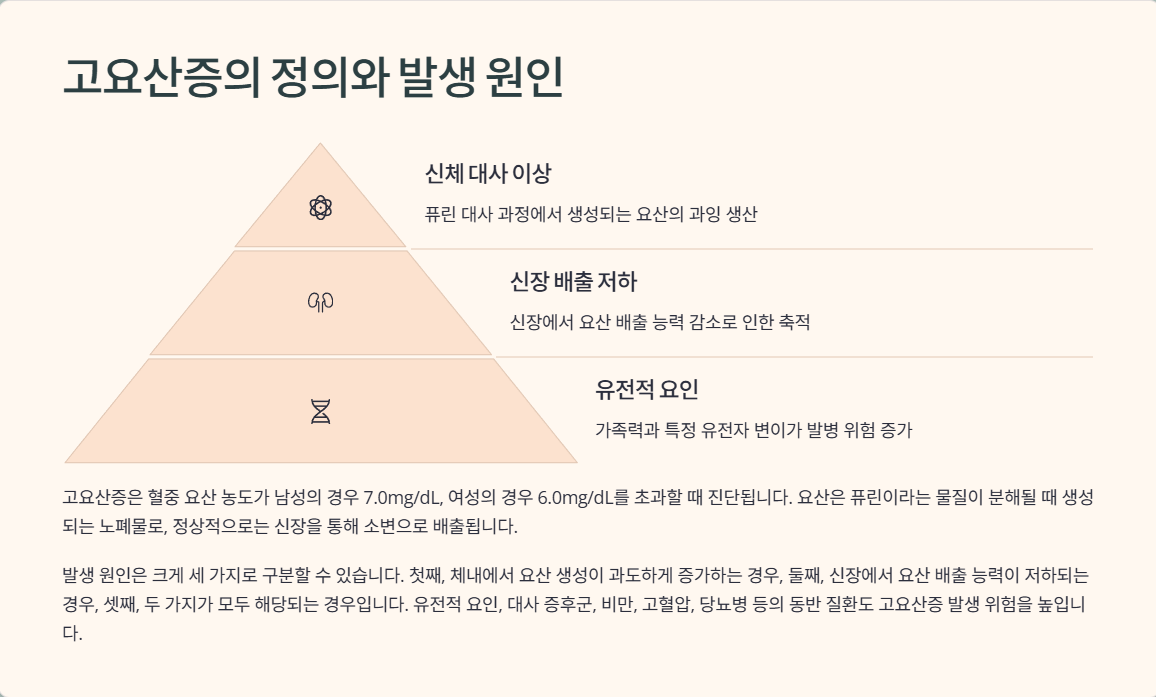 고요산증의 정의와 발생 원인

신체 대사 이상

퓨린 대사 과정에서 생성되는 요산의 과잉 생산

신장 배출 저하

신장에서 요산 배출 능력 감소로 인한 축적

유전적 요인

가족력과 특정 유전자 변이가 발병 위험 증가

고요산증은 혈중 요산 농도가 남성의 경우 7.0mg/dL, 여성의 경우 6.0mg/dL를 초과할 때 진단됩니다. 요산은 퓨린이라는 물질이 분해될 때 생성되는 노폐물로, 정상적으로는 신장을 통해 소변으로 배출됩니다.

발생 원인은 크게 세 가지로 구분할 수 있습니다. 첫째, 체내에서 요산 생성이 과도하게 증가하는 경우, 둘째, 신장에서 요산 배출 능력이 저하되는 경우, 셋째, 두 가지가 모두 해당되는 경우입니다. 유전적 요인, 대사 증후군, 비만, 고혈압, 당뇨병 등의 동반 질환도 고요산증 발생 위험을 높입니다.